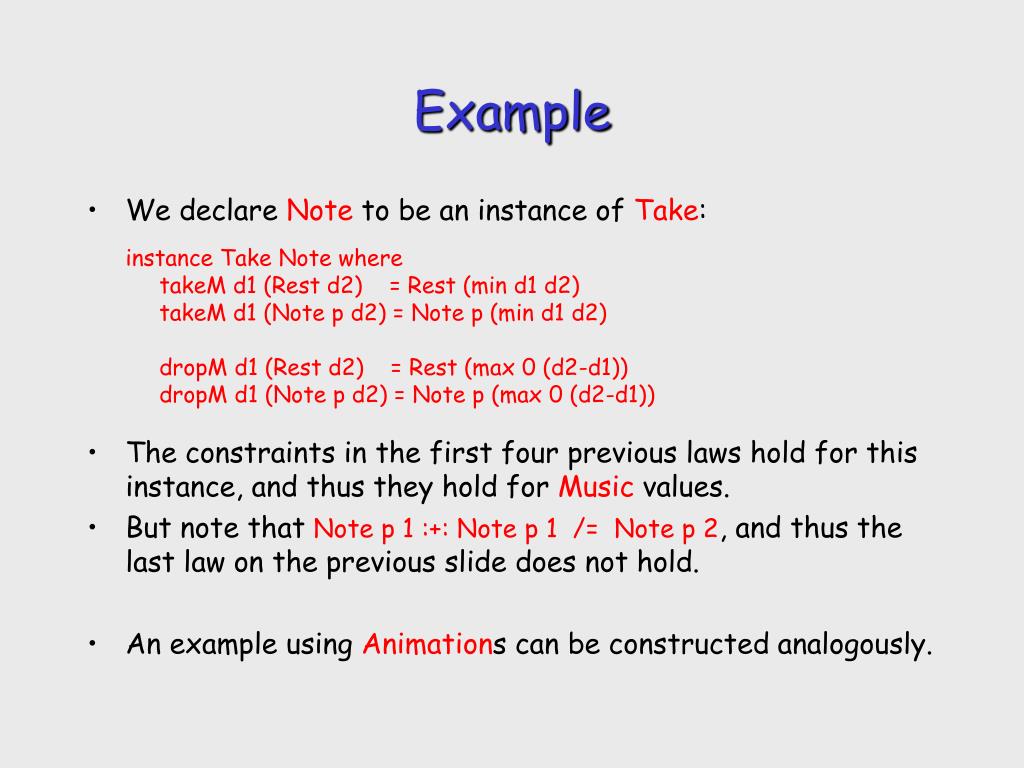 Example

• We declare Note to be an instance of Take:

instance Take Note where
takeM d1 (Rest d2) = Rest (min d1 d2)
takeM d1 (Note p d2) = Note p (min d1 d2)

dropM d1 (Rest d2) = Rest (max 0 (d2-d1))
dropM d1 (Note p d2) = Note p (max 0 (d2-d1))

• The constraints in the first four previous laws hold for this instance, and thus they hold for Music values.
• But note that Note p 1 :+: Note p 1 /= Note p 2, and thus the last law on the previous slide does not hold.

• An example using Animations can be constructed analogously.